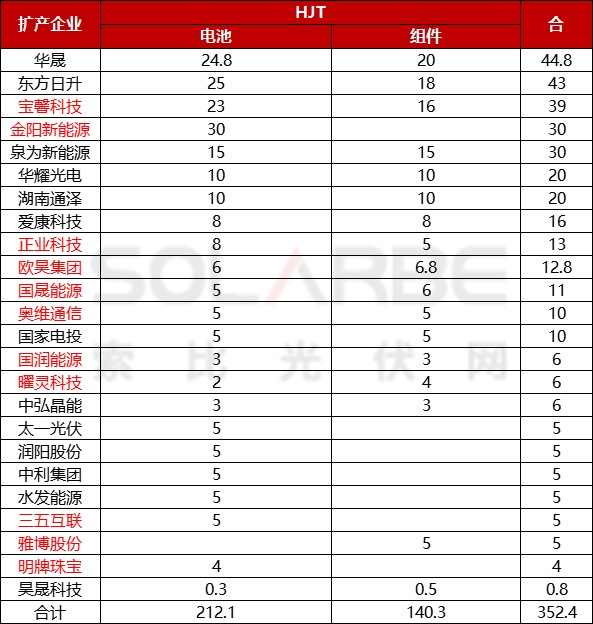 | 扩产企业 | HJT 电池 | HJT 组件 | 合 |
|---|---|---|---|
| 华晟 | 24.8 | 20 | 44.8 |
| 东方日升 | 25 | 18 | 43 |
| 宝馨科技 | 23 | 16 | 39 |
| 金阳新能源 | 30 | | 30 |
| 泉为新能源 | 15 | 15 | 30 |
| 华耀光电 | 10 | 10 | 20 |
| 湖南通泽 | 10 | 10 | 20 |
| 爱康科技 | 8 | 8 | 16 |
| 正业科技 | 8 | 5 | 13 |
| 欧昊集团 | 6 | 6.8 | 12.8 |
| 国晟能源 | 5 | 6 | 11 |
| 奥维通信 | 5 | 5 | 10 |
| 国家电投 | 5 | 5 | 10 |
| 国润能源 | 3 | 3 | 6 |
| 曜灵科技 | 2 | 4 | 6 |
| 中弘晶能 | 3 | 3 | 6 |
| 太一光伏 | 5 | | 5 |
| 润阳股份 | 5 | | 5 |
| 中利集团 | 5 | | 5 |
| 水发能源 | 5 | | 5 |
| 三五互联 | 5 | | 5 |
| 雅博股份 | | 5 | 5 |
| 明牌珠宝 | 4 | | 4 |
| 昊晟科技 | 0.3 | 0.5 | 0.8 |
| 合计 | 212.1 | 140.3 | 352.4 |

SOLARBE 索比光伏网